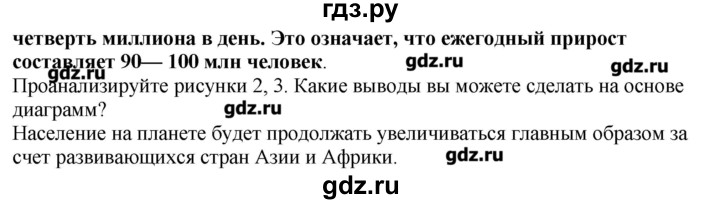 гдз.ру

четверть миллиона в день. Это означает, что ежегодный прирост составляет 90— 100 млн человек.

gdz.ru gdz.ru gdz.ru

Проанализируйте рисунки 2, 3. Какие выводы вы можете сделать на основе диаграмм?

gdz.ru

Население на планете будет продолжать увеличиваться главным образом за счет развивающихся стран Азии и Африки.

gdz.ru

gdz.ru